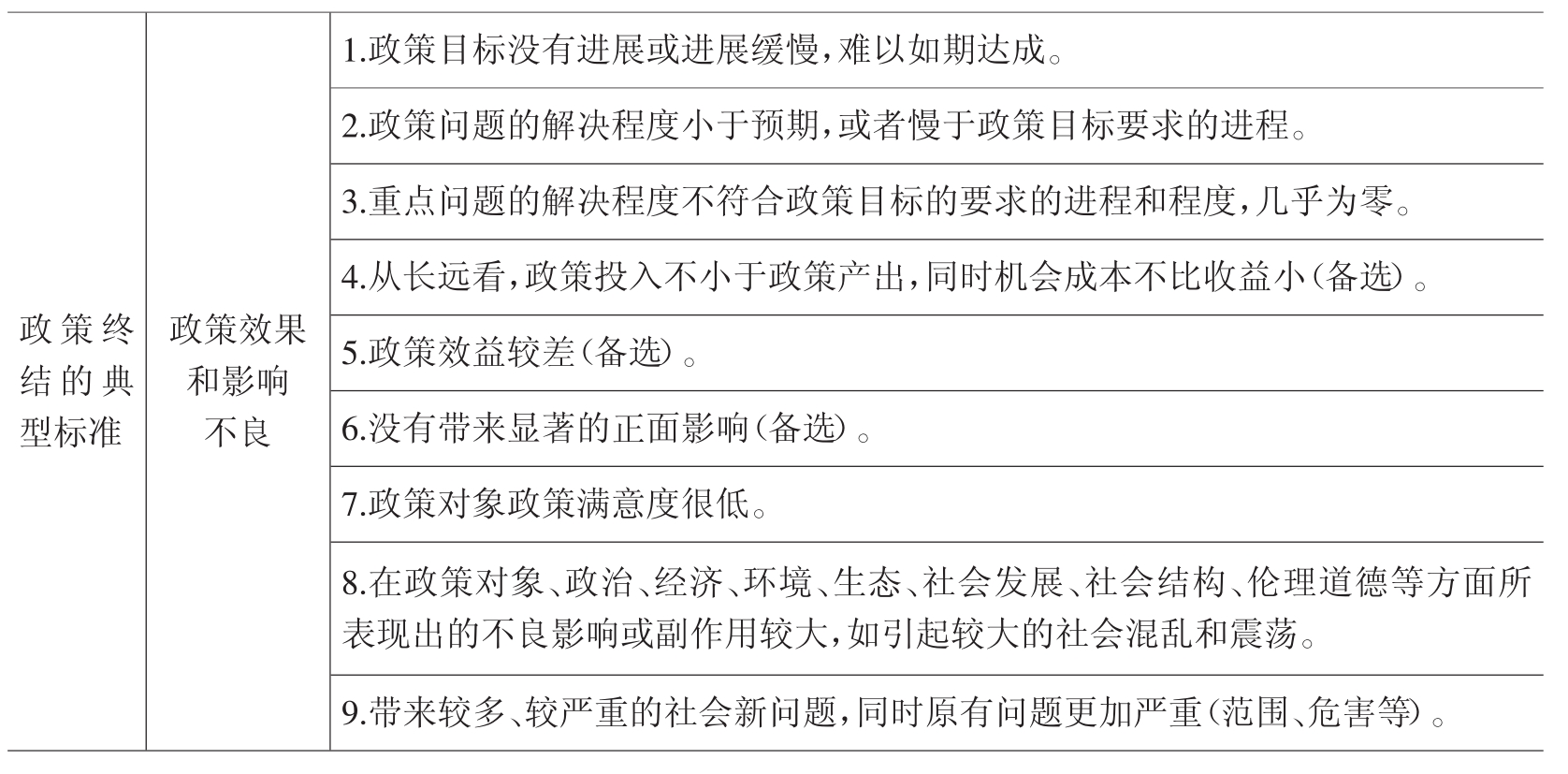 | 政策终结的典型标准 | 政策效果和影响不良 | 1.政策目标没有进展或进展缓慢，难以如期达成。 |
|---|---|---|
| | | 2.政策问题的解决程度小于预期，或者慢于政策目标要求的进程。 |
| | | 3.重点问题的解决程度不符合政策目标的要求的进程和程度，几乎为零。 |
| | | 4.从长远看，政策投入不小于政策产出，同时机会成本不比收益小（备选）。 |
| | | 5.政策效益较差（备选）。 |
| | | 6.没有带来显著的正面影响（备选）。 |
| | | 7.政策对象政策满意度很低。 |
| | | 8.在政策对象、政治、经济、环境、生态、社会发展、社会结构、伦理道德等方面所表现出的不良影响或副作用较大，如引起较大的社会混乱和震荡。 |
| | | 9.带来较多、较严重的社会新问题，同时原有问题更加严重（范围、危害等）。 |